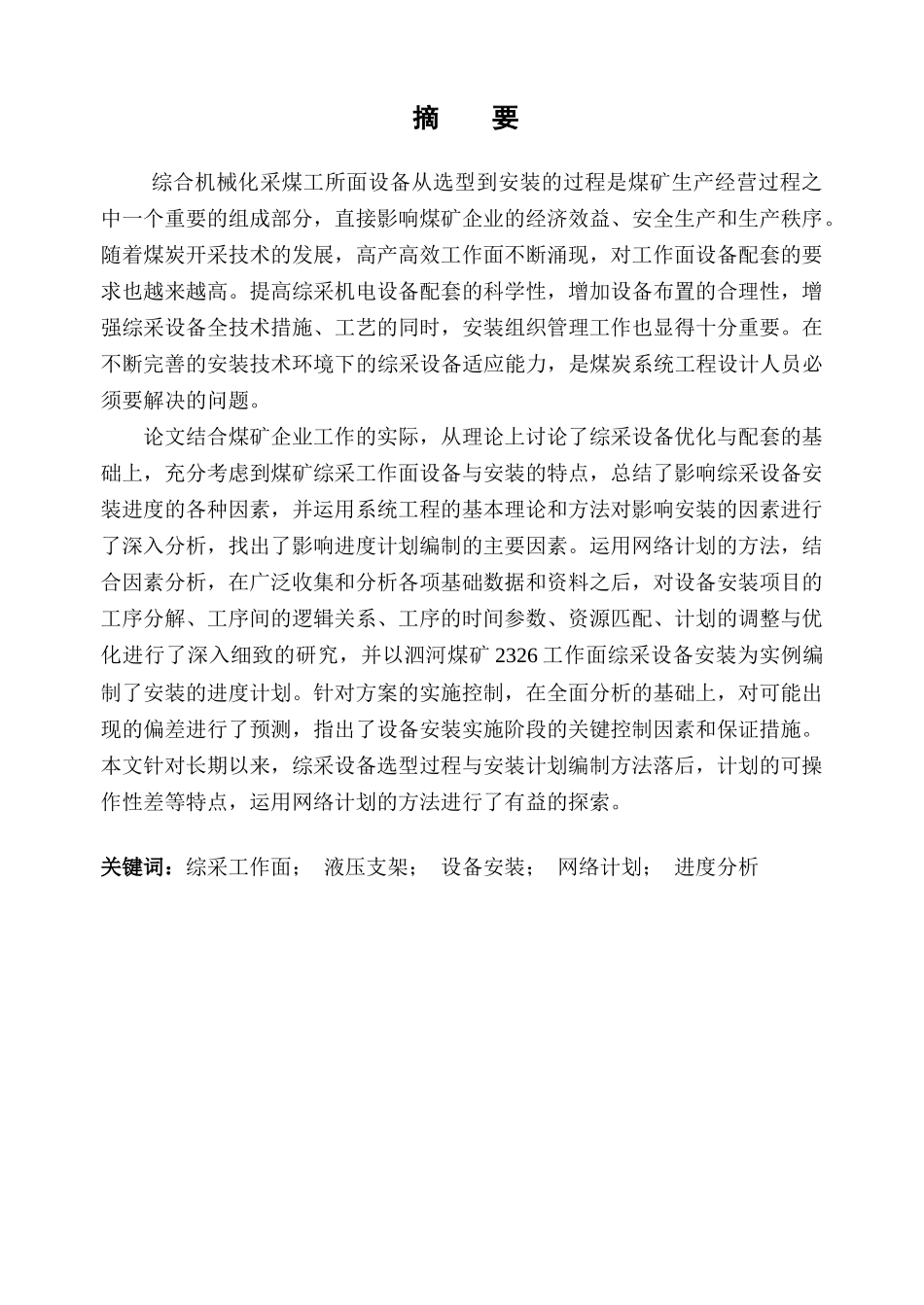 摘　要

综合机械化采煤工所面设备从选型到安装的过程是煤矿生产经营过程之中一个重要的组成部分，直接影响煤矿企业的经济效益、安全生产和生产秩序。随着煤炭开采技术的发展，高产高效工作面不断涌现，对工作面设备配套的要求也越来越高。提高综采机电设备配套的科学性，增加设备布置的合理性，增强综采设备全技术措施、工艺的同时，安装组织管理工作也显得十分重要。在不断完善的安装技术环境下的综采设备适应能力，是煤炭系统工程设计人员必须要解决的问题。

论文结合煤矿企业工作的实际，从理论上讨论了综采设备优化与配套的基础上，充分考虑到煤矿综采工作面设备与安装的特点，总结了影响综采设备安装进度的各种因素，并运用系统工程的基本理论和方法对影响安装的因素进行了深入分析，找出了影响进度计划编制的主要因素。运用网络计划的方法，结合因素分析，在广泛收集和分析各项基础数据和资料之后，对设备安装项目的工序分解、工序间的逻辑关系、工序的时间参数、资源匹配、计划的调整与优化进行了深入细致的研究，并以泗河煤矿 2326 工作面综采设备安装为实例编制了安装的进度计划。针对方案的实施控制，在全面分析的基础上，对可能出现的偏差进行了预测，指出了设备安装实施阶段的关键控制因素和保证措施。本文针对长期以来，综采设备选型过程与安装计划编制方法落后，计划的可操作性差等特点，运用网络计划的方法进行了有益的探索。

关键词：综采工作面；　液压支架；　设备安装；　网络计划；　进度分析